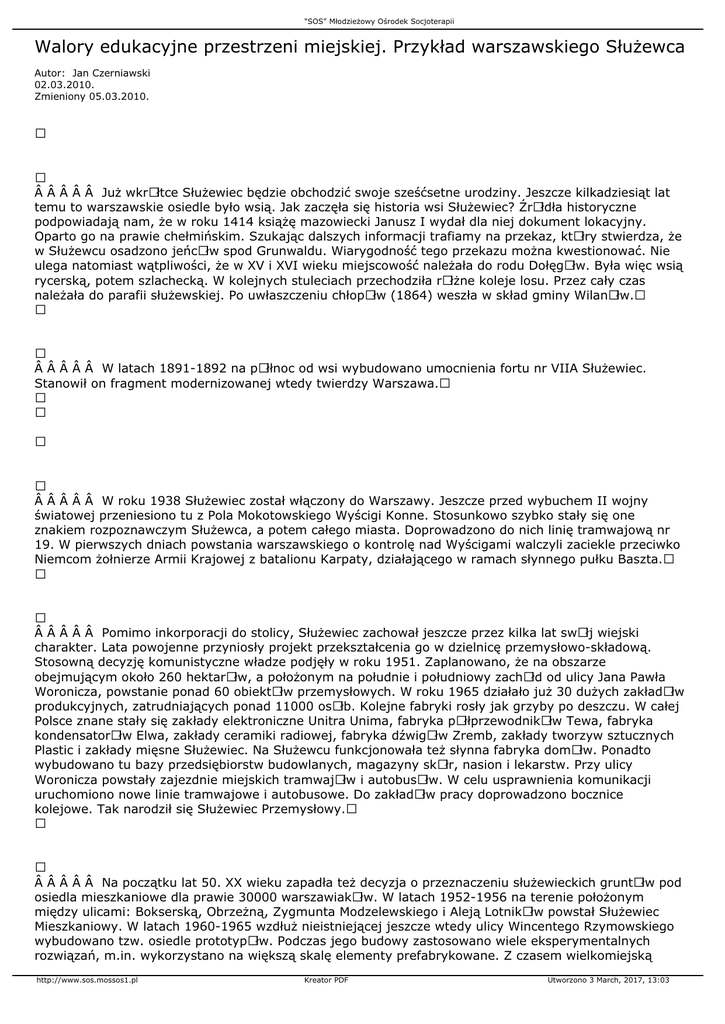 "SOS" Młodzieżowy Ośrodek Socjoterapii

Walory edukacyjne przestrzeni miejskiej. Przykład warszawskiego Służewca

Autor: Jan Czerniawski
02.03.2010.
Zmieniony 05.03.2010.

□

□
Â Â Â Â Â Już wkr□tce Służewiec będzie obchodzić swoje sześćsetne urodziny. Jeszcze kilkadziesiąt lat temu to warszawskie osiedle było wsią. Jak zaczęła się historia wsi Służewiec? Źr□dła historyczne podpowiadają nam, że w roku 1414 książę mazowiecki Janusz I wydał dla niej dokument lokacyjny. Oparto go na prawie chełmińskim. Szukając dalszych informacji trafiamy na przekaz, kt□ry stwierdza, że w Służewcu osadzono jeńc□w spod Grunwaldu. Wiarygodność tego przekazu można kwestionować. Nie ulega natomiast wątpliwości, że w XV i XVI wieku miejscowość należała do rodu Dołęg□w. Była więc wsią rycerską, potem szlachecką. W kolejnych stuleciach przechodziła r□żne koleje losu. Przez cały czas należała do parafii służewskiej. Po uwłaszczeniu chłop□w (1864) weszła w skład gminy Wilan□w.□
□

□
Â Â Â Â Â W latach 1891-1892 na p□łnoc od wsi wybudowano umocnienia fortu nr VIIA Służewiec. Stanowił on fragment modernizowanej wtedy twierdzy Warszawa.□
□
□

□

□
Â Â Â Â Â W roku 1938 Służewiec został włączony do Warszawy. Jeszcze przed wybuchem II wojny światowej przeniesiono tu z Pola Mokotowskiego Wyścigi Konne. Stosunkowo szybko stały się one znakiem rozpoznawczym Służewca, a potem całego miasta. Doprowadzono do nich linię tramwajową nr 19. W pierwszych dniach powstania warszawskiego o kontrolę nad Wyścigami walczyli zaciekle przeciwko Niemcom żołnierze Armii Krajowej z batalionu Karpaty, działającego w ramach słynnego pułku Baszta.□
□

□
Â Â Â Â Â Pomimo inkorporacji do stolicy, Służewiec zachował jeszcze przez kilka lat sw□j wiejski charakter. Lata powojenne przyniosły projekt przekształcenia go w dzielnicę przemysłowo-składową. Stosowną decyzję komunistyczne władze podjęły w roku 1951. Zaplanowano, że na obszarze obejmującym około 260 hektar□w, a położonym na południe i południowy zach□d od ulicy Jana Pawła Woronicza, powstanie ponad 60 obiekt□w przemysłowych. W roku 1965 działało już 30 dużych zakład□w produkcyjnych, zatrudniających ponad 11000 os□b. Kolejne fabryki rosły jak grzyby po deszczu. W całej Polsce znane stały się zakłady elektroniczne Unitra Unima, fabryka p□łprzewodnik□w Tewa, fabryka kondensator□w Elwa, zakłady ceramiki radiowej, fabryka dźwig□w Zremb, zakłady tworzyw sztucznych Plastic i zakłady mięsne Służewiec. Na Służewcu funkcjonowała też słynna fabryka dom□w. Ponadto wybudowano tu bazy przedsiębiorstw budowlanych, magazyny sk□r, nasion i lekarstw. Przy ulicy Woronicza powstały zajezdnie miejskich tramwaj□w i autobus□w. W celu usprawnienia komunikacji uruchomiono nowe linie tramwajowe i autobusowe. Do zakład□w pracy doprowadzono bocznice kolejowe. Tak narodził się Służewiec Przemysłowy.□
□

□
Â Â Â Â Â Na początku lat 50. XX wieku zapadła też decyzja o przeznaczeniu służewieckich grunt□w pod osiedla mieszkaniowe dla prawie 30000 warszawiak□w. W latach 1952-1956 na terenie położonym między ulicami: Bokserską, Obrzeżną, Zygmunta Modzelewskiego i Aleją Lotnik□w powstał Służewiec Mieszkaniowy. W latach 1960-1965 wzdłuż nieistniejącej jeszcze wtedy ulicy Wincentego Rzymowskiego wybudowano tzw. osiedle prototyp□w. Podczas jego budowy zastosowano wiele eksperymentalnych rozwiązań, m.in. wykorzystano na większą skalę elementy prefabrykowane. Z czasem wielkomiejską

http://www.sos.mossos1.pl Kreator PDF Utworzono 3 March, 2017, 13:03